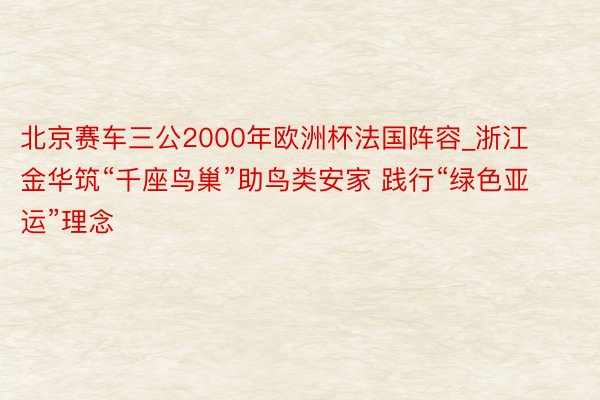 北京赛车三公2000年欧洲杯法国阵容_浙江金华筑“千座鸟巢”助鸟类安家 践行“绿色亚运”理念